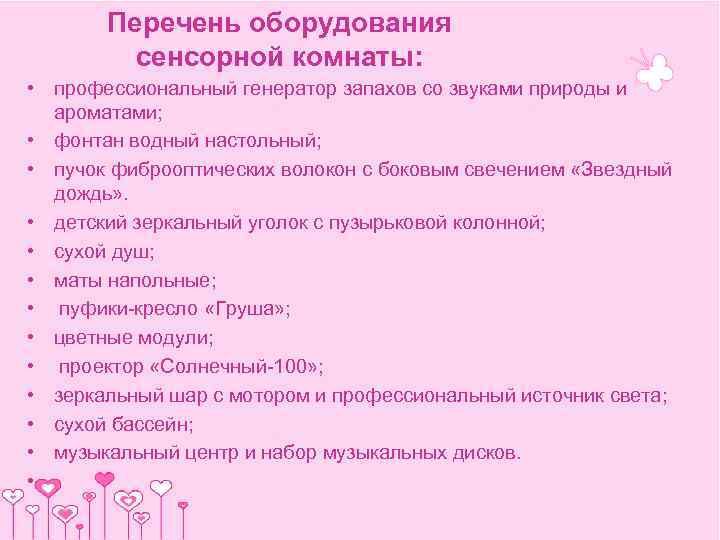 Перечень оборудования сенсорной комнаты:

• профессиональный генератор запахов со звуками природы и ароматами;
• фонтан водный настольный;
• пучок фиброоптических волокон с боковым свечением «Звездный дождь».
• детский зеркальный уголок с пузырьковой колонной;
• сухой душ;
• маты напольные;
• пуфики-кресло «Груша»;
• цветные модули;
• проектор «Солнечный-100»;
• зеркальный шар с мотором и профессиональный источник света;
• сухой бассейн;
• музыкальный центр и набор музыкальных дисков.
•